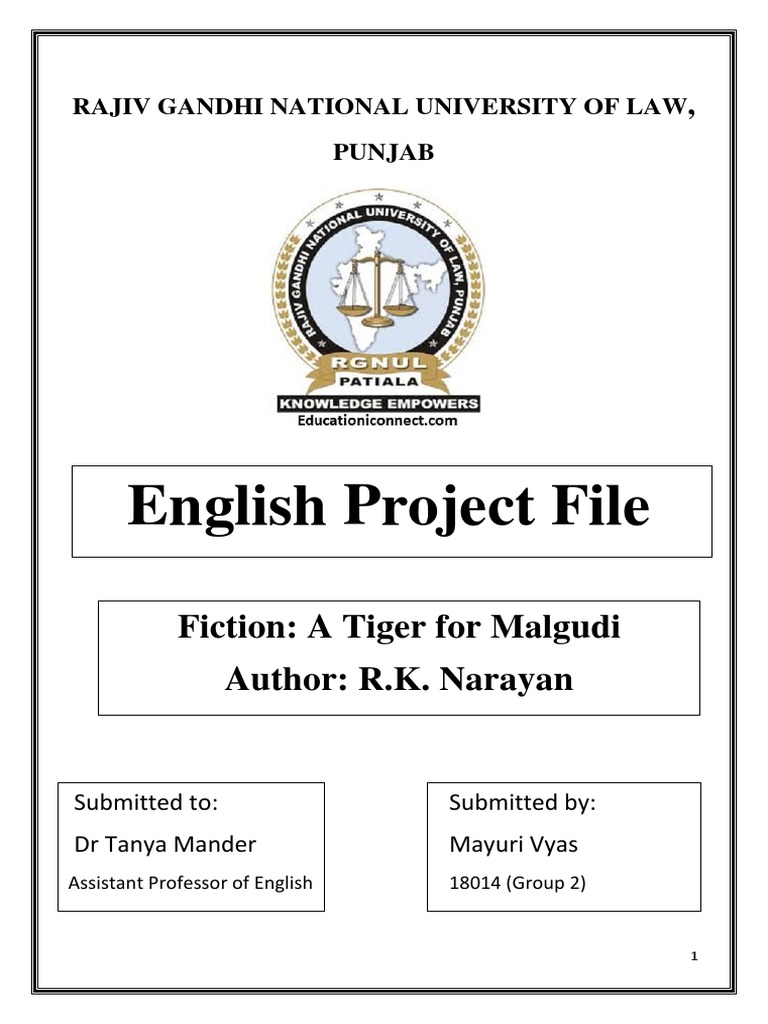 RAJIV GANDHI NATIONAL UNIVERSITY OF LAW, PUNJAB

RAJIV GANDHI NATIONAL UNIVERSITY OF LAW, PUNJAB
RGNUL
PATIALA
KNOWLEDGE EMPOWERS
Educationiconnect.com

English Project File

Fiction: A Tiger for Malgudi
Author: R.K. Narayan

Submitted to:
Dr Tanya Mander
Assistant Professor of English

Submitted by:
Mayuri Vyas
18014 (Group 2)

1